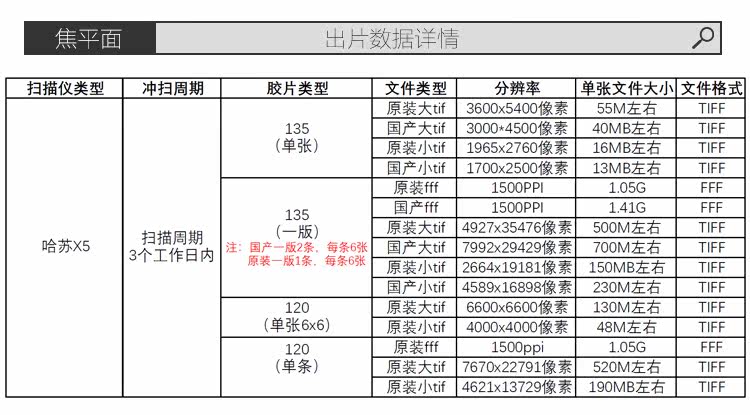 焦平面

出片数据详情

| 扫描仪类型 | 冲扫周期 | 胶片类型 | 文件类型 | 分辨率 | 单张文件大小 | 文件格式 |
|---|---|---|---|---|---|---|
| 哈苏X5 | 扫描周期 3个工作日内 | 135 （单张） | 原装大tif | 3600x5400像素 | 55M左右 | TIFF |
| | | | 国产大tif | 3000*4500像素 | 40MB左右 | TIFF |
| | | | 原装小tif | 1965x2760像素 | 16MB左右 | TIFF |
| | | | 国产小tif | 1700x2500像素 | 13MB左右 | TIFF |
| | | 135 （一版） 注：国产一版2条，每条6张 原装一版1条，每条6张 | 原装fff | 1500PPI | 1.05G | FFF |
| | | | 国产fff | 1500PPI | 1.41G | FFF |
| | | | 原装大tif | 4927x35476像素 | 500M左右 | TIFF |
| | | | 国产大tif | 7992x29429像素 | 700M左右 | TIFF |
| | | | 原装小tif | 2664x19181像素 | 150MB左右 | TIFF |
| | | | 国产小tif | 4589x16898像素 | 230M左右 | TIFF |
| | | 120 （单张6x6） | 原装大tif | 6600x6600像素 | 130M左右 | TIFF |
| | | | 原装小tif | 4000x4000像素 | 48M左右 | TIFF |
| | | 120 （单条） | 原装fff | 1500ppi | 1.05G | FFF |
| | | | 原装大tif | 7670x22791像素 | 520M左右 | TIFF |
| | | | 原装小tif | 4621x13729像素 | 190MB左右 | TIFF |